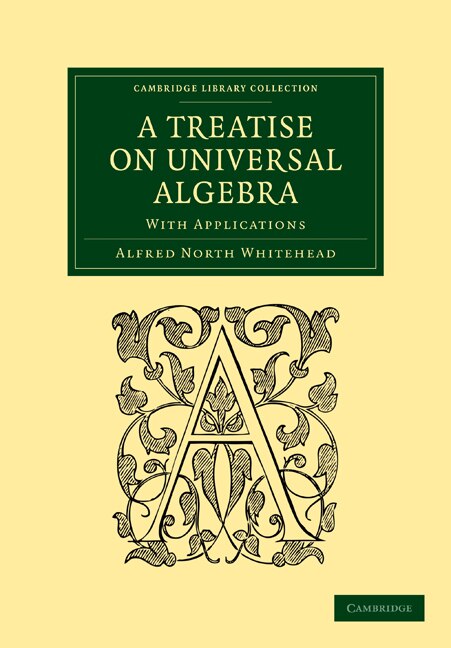 CAMBRIDGE LIBRARY COLLECTION

A TREATISE ON UNIVERSAL ALGEBRA

WITH APPLICATIONS

ALFRED NORTH WHITEHEAD

A

CAMBRIDGE